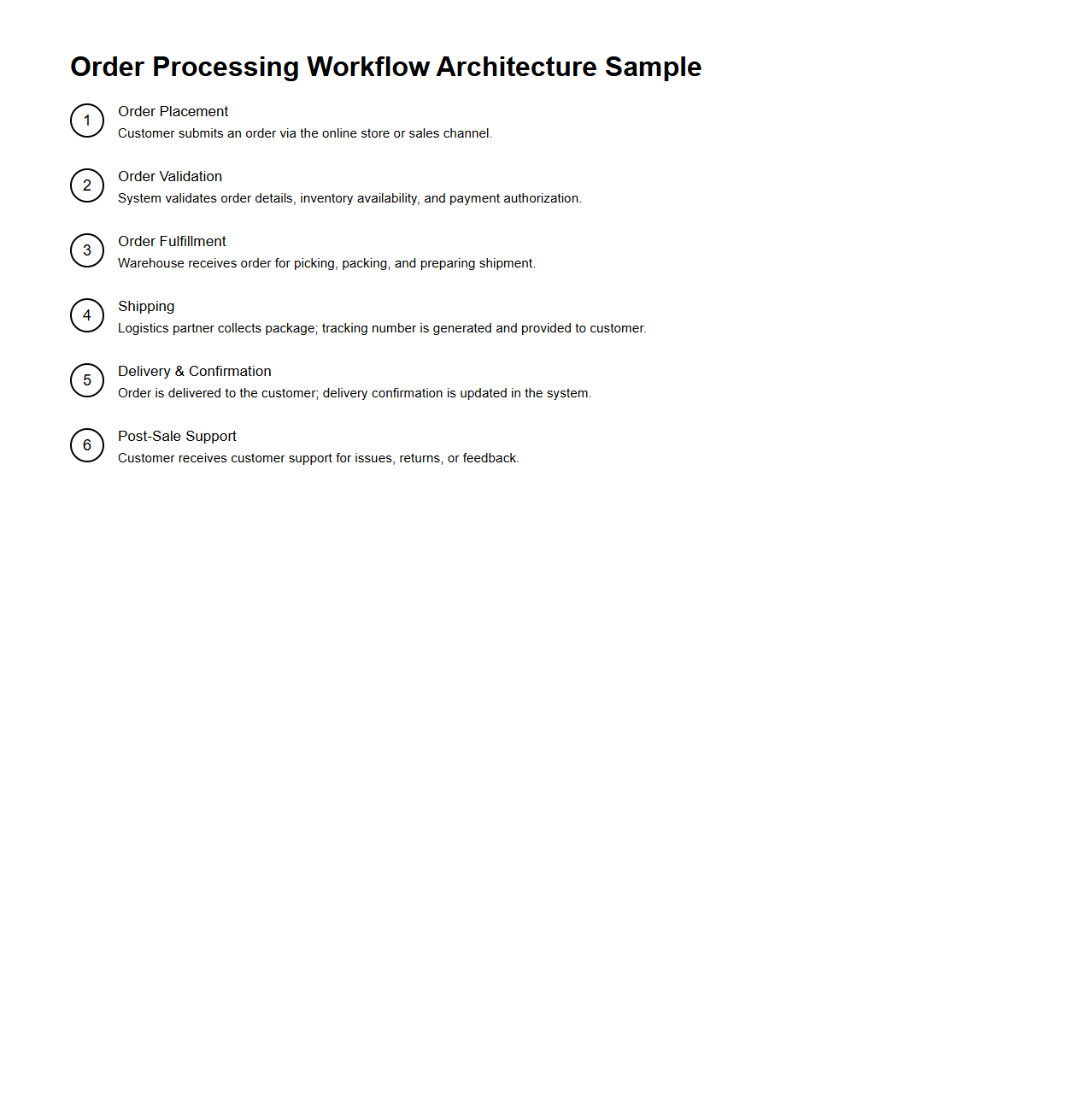 Order Processing Workflow Architecture Sample

1
Order Placement
Customer submits an order via the online store or sales channel.

2
Order Validation
System validates order details, inventory availability, and payment authorization.

3
Order Fulfillment
Warehouse receives order for picking, packing, and preparing shipment.

4
Shipping
Logistics partner collects package; tracking number is generated and provided to customer.

5
Delivery & Confirmation
Order is delivered to the customer; delivery confirmation is updated in the system.

6
Post-Sale Support
Customer receives customer support for issues, returns, or feedback.